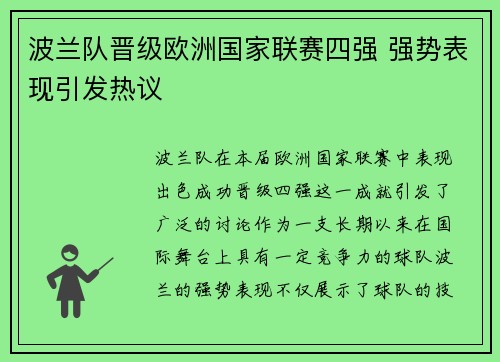 波兰队晋级欧洲国家联赛四强 强势表现引发热议

波兰队在本届欧洲国家联赛中表现出色成功晋级四强这一成就引发了广泛的讨论作为一支长期以来在国际舞台上具有一定竞争力的球队波兰的强势表现不仅展示了球队的技